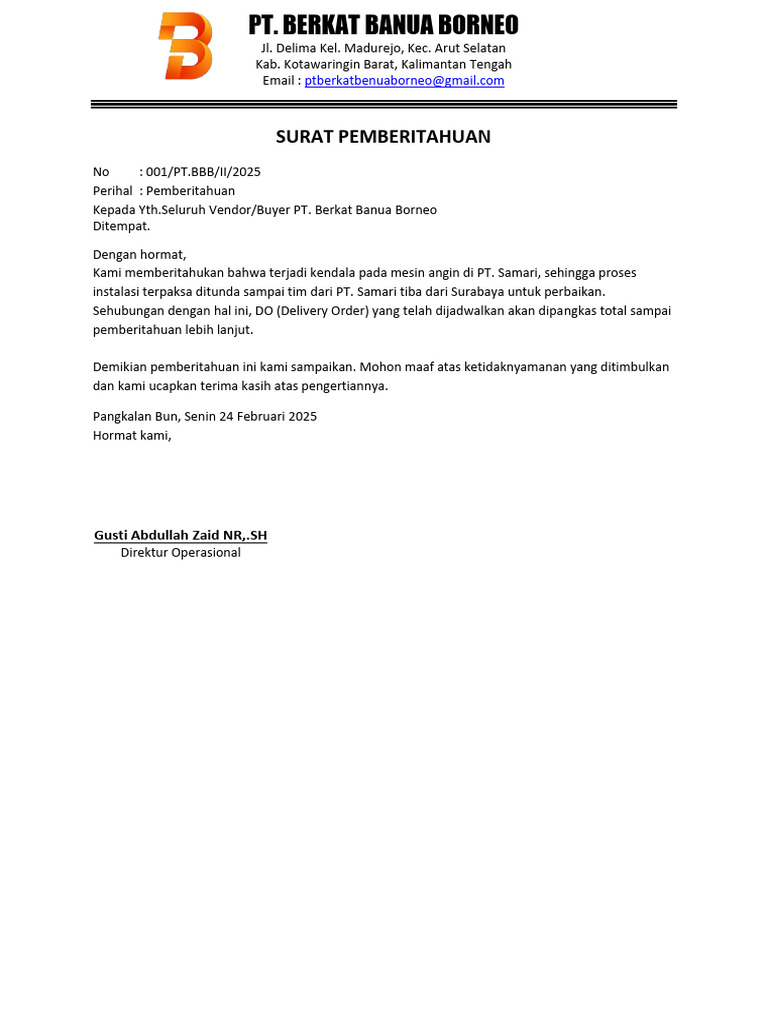 PT. BERKAT BANUA BORNEO
Jl. Delima Kel. Madurejo, Kec. Arut Selatan
Kab. Kotawaringin Barat, Kalimantan Tengah
Email : ptberkatbenuaborneo@gmail.com

SURAT PEMBERITAHUAN

No : 001/PT.BBB/II/2025
Perihal : Pemberitahuan
Kepada Yth.Seluruh Vendor/Buyer PT. Berkat Banua Borneo
Ditempat.

Dengan hormat,
Kami memberitahukan bahwa terjadi kendala pada mesin angin di PT. Samari, sehingga proses instalasi terpaksa ditunda sampai tim dari PT. Samari tiba dari Surabaya untuk perbaikan. Sehubungan dengan hal ini, DO (Delivery Order) yang telah dijadwalkan akan dipangkas total sampai pemberitahuan lebih lanjut.

Demikian pemberitahuan ini kami sampaikan. Mohon maaf atas ketidaknyamanan yang ditimbulkan dan kami ucapkan terima kasih atas pengertiannya.

Pangkalan Bun, Senin 24 Februari 2025
Hormat kami,

Gusti Abdullah Zaid NR,.SH
Direktur Operasional